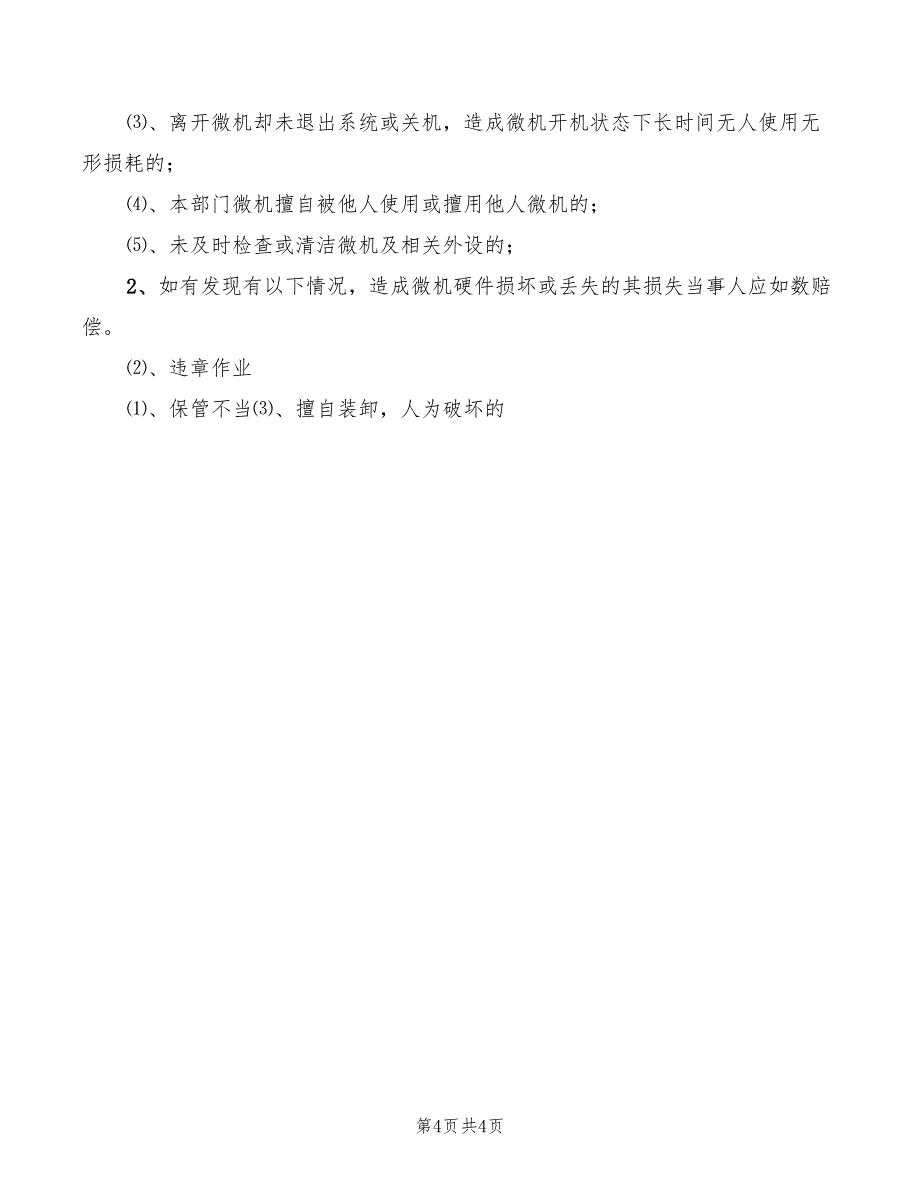 ⑶、离开微机却未退出系统或关机，造成微机开机状态下长时间无人使用无形损耗的；

⑷、本部门微机擅自被他人使用或擅用他人微机的；

⑸、未及时检查或清洁微机及相关外设的；

2、如有发现有以下情况，造成微机硬件损坏或丢失的其损失当事人应如数赔偿。

⑵、违章作业

⑴、保管不当⑶、擅自装卸，人为破坏的

第4页 共4页